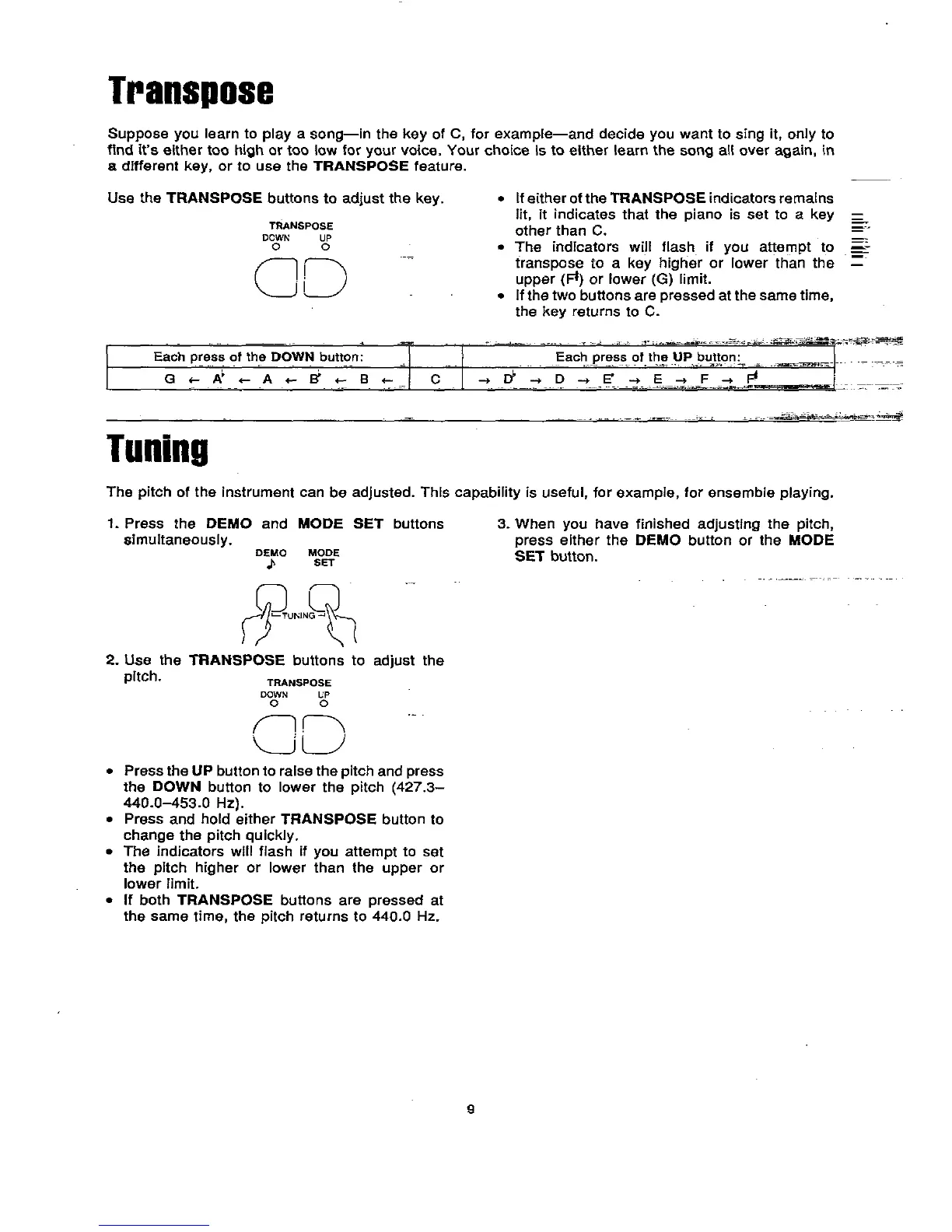 Transpose

Suppose you learn to play a song—in the key of C, for example—and decide you want to sing it, only to find it's either too high or too low for your voice. Your choice is to either learn the song all over again, in a different key, or to use the TRANSPOSE feature.

Use the TRANSPOSE buttons to adjust the key.

TRANSPOSE
DOWN UP

• If either of the TRANSPOSE indicators remains lit, it indicates that the piano is set to a key other than C.
• The indicators will flash if you attempt to transpose to a key higher or lower than the upper ($F^\sharp$) or lower (G) limit.
• If the two buttons are pressed at the same time, the key returns to C.

| Each press of the DOWN button: | | Each press of the UP button: |
|---|---|---|
| G ← $A^\flat$ ← A ← $B^\flat$ ← B ← | C | → $D^\flat$ → D → $E^\flat$ → E → F → $F^\sharp$ |

Tuning

The pitch of the instrument can be adjusted. This capability is useful, for example, for ensemble playing.

1. Press the DEMO and MODE SET buttons simultaneously.

DEMO MODE SET
TUNING

2. Use the TRANSPOSE buttons to adjust the pitch.

TRANSPOSE
DOWN UP

• Press the UP button to raise the pitch and press the DOWN button to lower the pitch (427.3–440.0–453.0 Hz).
• Press and hold either TRANSPOSE button to change the pitch quickly.
• The indicators will flash if you attempt to set the pitch higher or lower than the upper or lower limit.
• If both TRANSPOSE buttons are pressed at the same time, the pitch returns to 440.0 Hz.

3. When you have finished adjusting the pitch, press either the DEMO button or the MODE SET button.

9